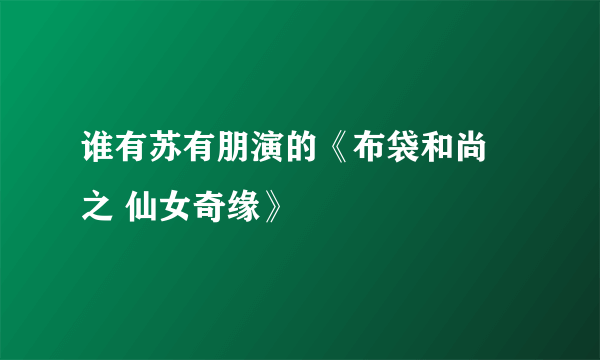 谁有苏有朋演的《布袋和尚之 仙女奇缘》